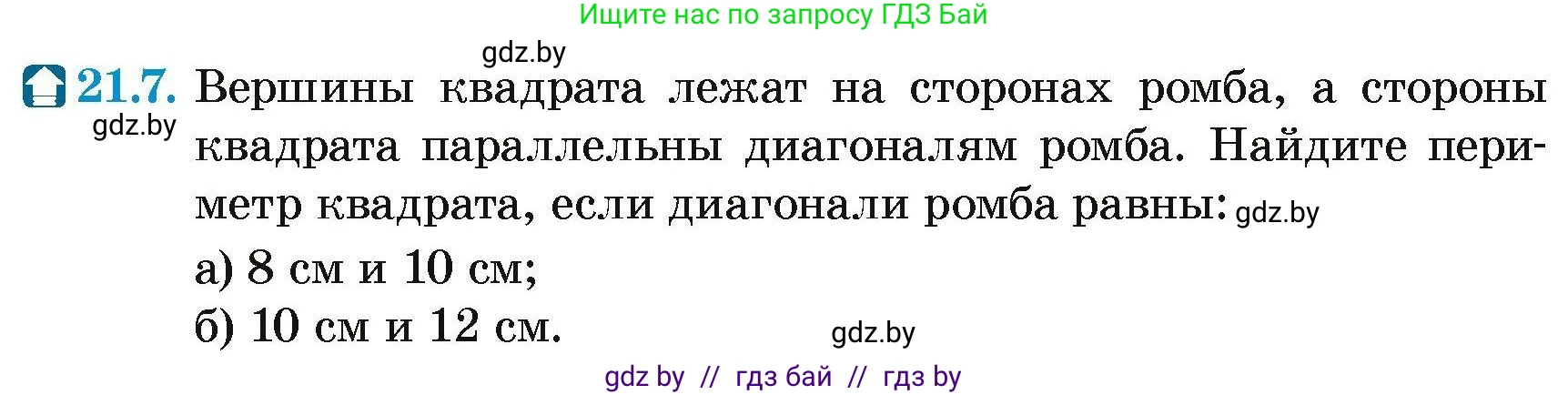 Ищите нас по запросу ГДЗ Бай

gdz.by

21.7. Вершины квадрата лежат на сторонах ромба, а стороны квадрата параллельны диагоналям ромба. Найдите периметр квадрата, если диагонали ромба равны: gdz.by

gdz.by

а) 8 см и 10 см;
б) 10 см и 12 см.

gdz.by

gdz by // гдз бай // гдз by